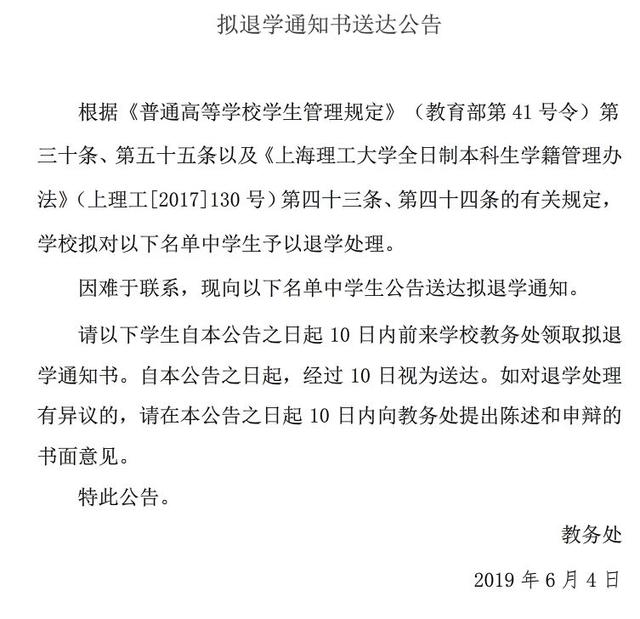 拟退学通知书送达公告

根据《普通高等学校学生管理规定》（教育部第41号令）第三十条、第五十五条以及《上海理工大学全日制本科生学籍管理办法》（上理工[2017]130号）第四十三条、第四十四条的有关规定，学校拟对以下名单中学生予以退学处理。

因难于联系，现向以下名单中学生公告送达拟退学通知。

请以下学生自本公告之日起10日内前来学校教务处领取拟退学通知书。自本公告之日起，经过10日视为送达。如对退学处理有异议的，请在本公告之日起10日内向教务处提出陈述和申辩的书面意见。

特此公告。

教务处

2019年6月4日